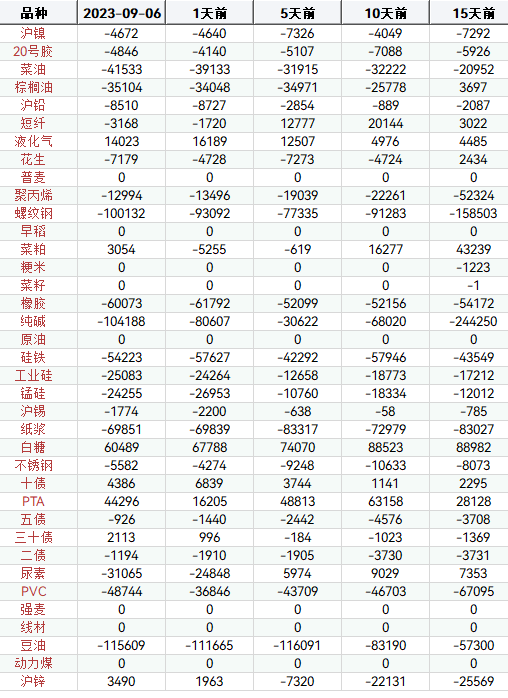 | 品种 | 2023-09-06 | 1天前 | 5天前 | 10天前 | 15天前 |
|---|---|---|---|---|---|
| 沪镍 | -4672 | -4640 | -7326 | -4049 | -7292 |
| 20号胶 | -4846 | -4140 | -5107 | -7088 | -5926 |
| 菜油 | -41533 | -39133 | -31915 | -32222 | -20952 |
| 棕榈油 | -35104 | -34048 | -34971 | -25778 | 3697 |
| 沪铅 | -8510 | -8727 | -2854 | -889 | -2087 |
| 短纤 | -3168 | -1720 | 12777 | 20144 | 3022 |
| 液化气 | 14023 | 16189 | 12507 | 4976 | 4485 |
| 花生 | -7179 | -4728 | -7273 | -4724 | 2434 |
| 普麦 | 0 | 0 | 0 | 0 | 0 |
| 聚丙烯 | -12994 | -13496 | -19039 | -22261 | -52324 |
| 螺纹钢 | -100132 | -93092 | -77335 | -91283 | -158503 |
| 早稻 | 0 | 0 | 0 | 0 | 0 |
| 菜粕 | 3054 | -5255 | -619 | 16277 | 43239 |
| 粳米 | 0 | 0 | 0 | 0 | -1223 |
| 菜籽 | 0 | 0 | 0 | 0 | -1 |
| 橡胶 | -60073 | -61792 | -52099 | -52156 | -54172 |
| 纯碱 | -104188 | -80607 | -30622 | -68020 | -244250 |
| 原油 | 0 | 0 | 0 | 0 | 0 |
| 硅铁 | -54223 | -57627 | -42292 | -57946 | -43549 |
| 工业硅 | -25083 | -24264 | -12658 | -18773 | -17212 |
| 锰硅 | -24255 | -26953 | -10760 | -18334 | -12012 |
| 沪锡 | -1774 | -2200 | -638 | -58 | -785 |
| 纸浆 | -69851 | -69839 | -83317 | -72979 | -83027 |
| 白糖 | 60489 | 67788 | 74070 | 88523 | 88982 |
| 不锈钢 | -5582 | -4274 | -9248 | -10633 | -8073 |
| 十债 | 4386 | 6839 | 3744 | 1141 | 2295 |
| PTA | 44296 | 16205 | 48813 | 63158 | 28128 |
| 五债 | -926 | -1440 | -2442 | -4576 | -3708 |
| 三十债 | 2113 | 996 | -184 | -1023 | -1369 |
| 二债 | -1194 | -1910 | -1905 | -3730 | -3731 |
| 尿素 | -31065 | -24848 | 5974 | 9029 | 7353 |
| PVC | -48744 | -36846 | -43709 | -46703 | -67095 |
| 强麦 | 0 | 0 | 0 | 0 | 0 |
| 线材 | 0 | 0 | 0 | 0 | 0 |
| 豆油 | -115609 | -111665 | -116091 | -83190 | -57300 |
| 动力煤 | 0 | 0 | 0 | 0 | 0 |
| 沪锌 | 3490 | 1963 | -7320 | -22131 | -25569 |